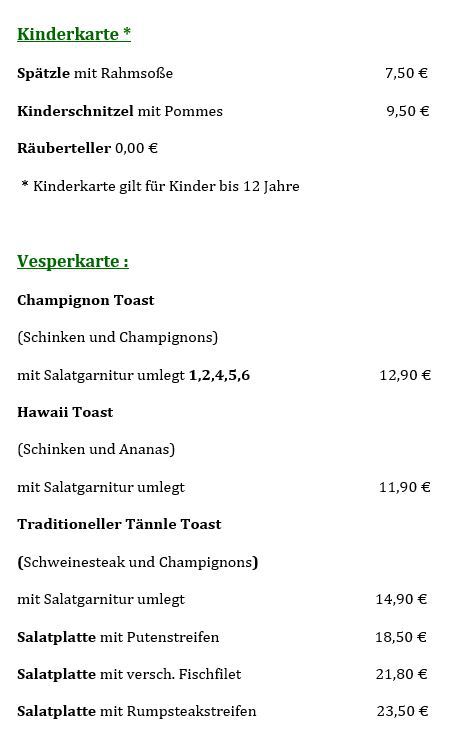 Kinderkarte *

Spätzle mit Rahmsoße 7,50 €

Kinderschnitzel mit Pommes 9,50 €

Räuberteller 0,00 €

* Kinderkarte gilt für Kinder bis 12 Jahre

Vesperkarte :

Champignon Toast

(Schinken und Champignons)

mit Salatgarnitur umlegt 1,2,4,5,6 12,90 €

Hawaii Toast

(Schinken und Ananas)

mit Salatgarnitur umlegt 11,90 €

Traditioneller Tännle Toast

(Schweinesteak und Champignons)

mit Salatgarnitur umlegt 14,90 €

Salatplatte mit Putenstreifen 18,50 €

Salatplatte mit versch. Fischfilet 21,80 €

Salatplatte mit Rumpsteakstreifen 23,50 €